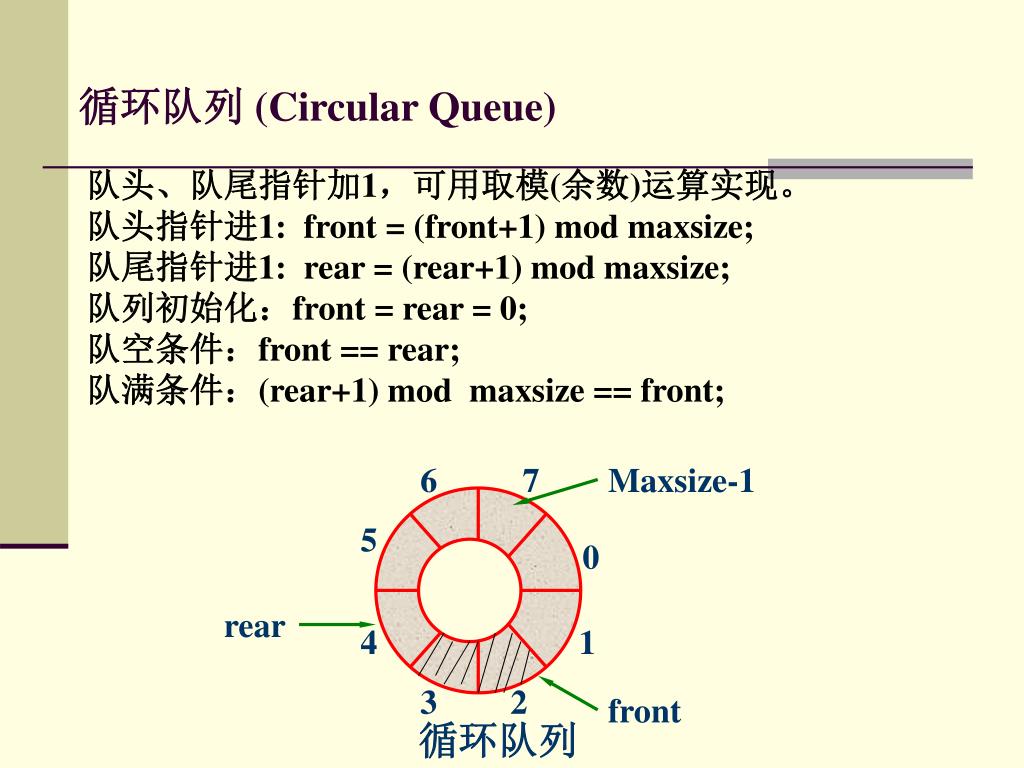 循环队列 (Circular Queue)

队头、队尾指针加1，可用取模(余数)运算实现。
队头指针进1: front = (front+1) mod maxsize;
队尾指针进1: rear = (rear+1) mod maxsize;
队列初始化：front = rear = 0;
队空条件：front == rear;
队满条件：(rear+1) mod maxsize == front;

6 7 Maxsize-1
5 0
rear
4 1
3 2 front
循环队列